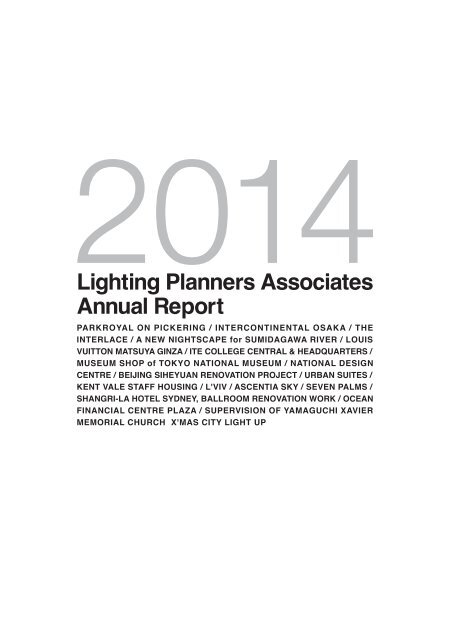 2014
Lighting Planners Associates Annual Report

PARKROYAL ON PICKERING / INTERCONTINENTAL OSAKA / THE INTERLACE / A NEW NIGHTSCAPE for SUMIDAGAWA RIVER / LOUIS VUITTON MATSUYA GINZA / ITE COLLEGE CENTRAL & HEADQUARTERS / MUSEUM SHOP of TOKYO NATIONAL MUSEUM / NATIONAL DESIGN CENTRE / BEIJING SIHEYUAN RENOVATION PROJECT / URBAN SUITES / KENT VALE STAFF HOUSING / L'VIV / ASCENTIA SKY / SEVEN PALMS / SHANGRI-LA HOTEL SYDNEY, BALLROOM RENOVATION WORK / OCEAN FINANCIAL CENTRE PLAZA / SUPERVISION OF YAMAGUCHI XAVIER MEMORIAL CHURCH X'MAS CITY LIGHT UP